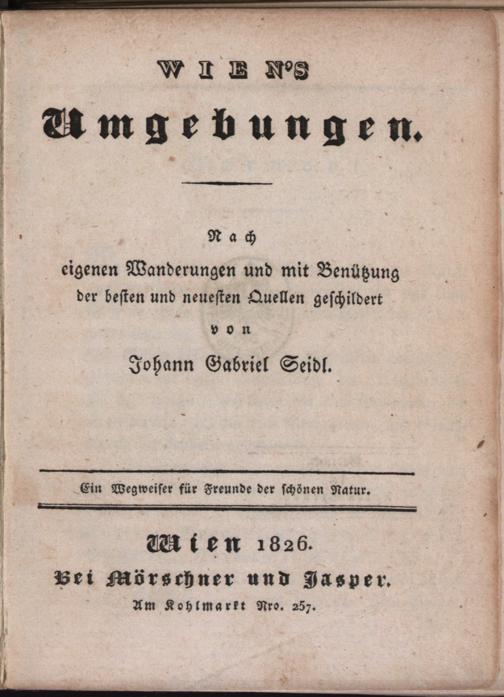 WIEN'S

Umgebungen.

Nach

eigenen Wanderungen und mit Benützung der besten und neuesten Quellen geschildert

von

Johann Gabriel Seidl.

Ein Wegweiser für Freunde der schönen Natur.

Wien 1826.

Bei Mörschner und Jasper.

Am Kohlmarkt Nro. 257.